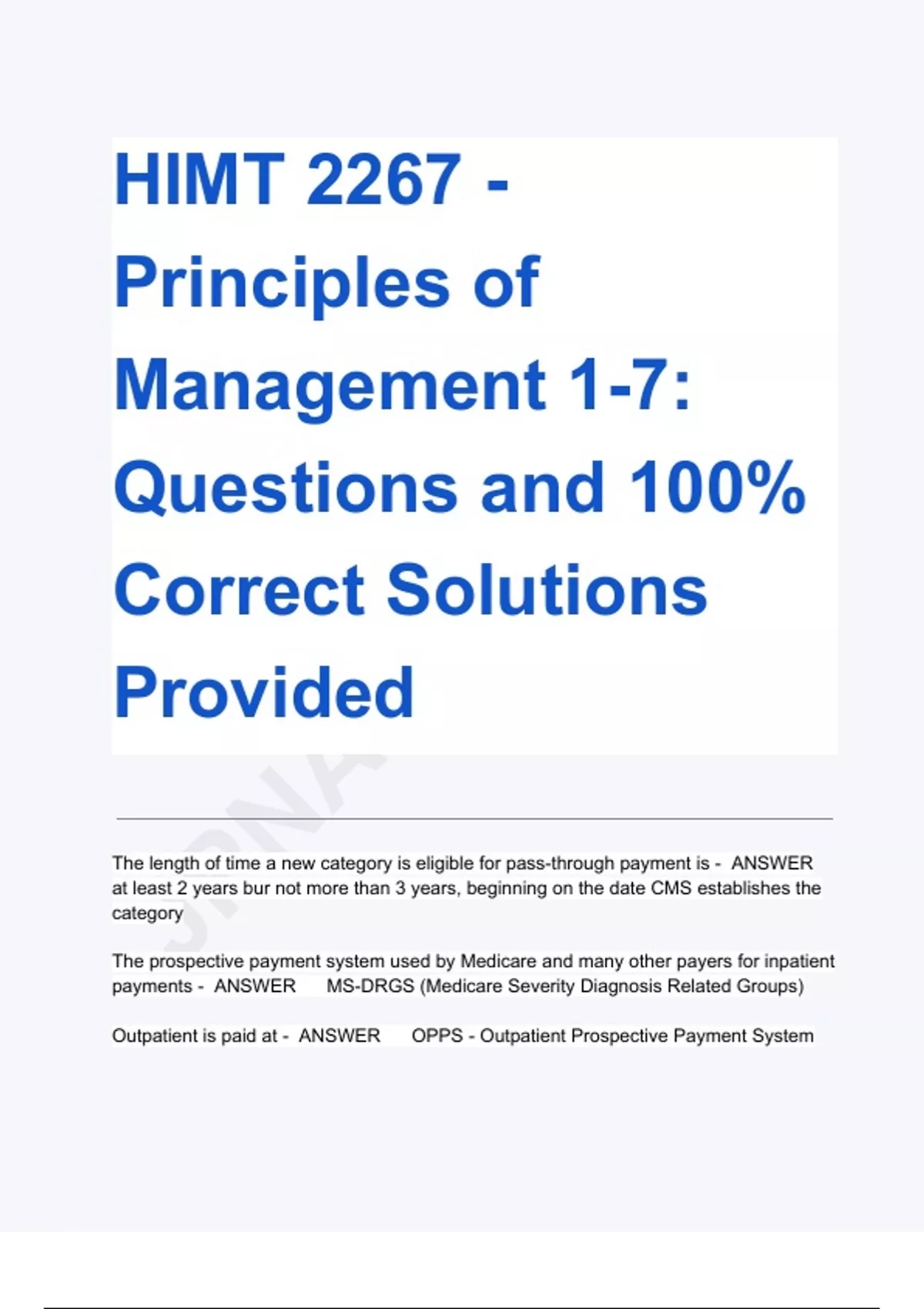 HIMT 2267 - Principles of Management 1-7: Questions and 100% Correct Solutions Provided

The length of time a new category is eligible for pass-through payment is - ANSWER at least 2 years bur not more than 3 years, beginning on the date CMS establishes the category

The prospective payment system used by Medicare and many other payers for inpatient payments - ANSWER MS-DRGS (Medicare Severity Diagnosis Related Groups)

Outpatient is paid at - ANSWER OPPS - Outpatient Prospective Payment System